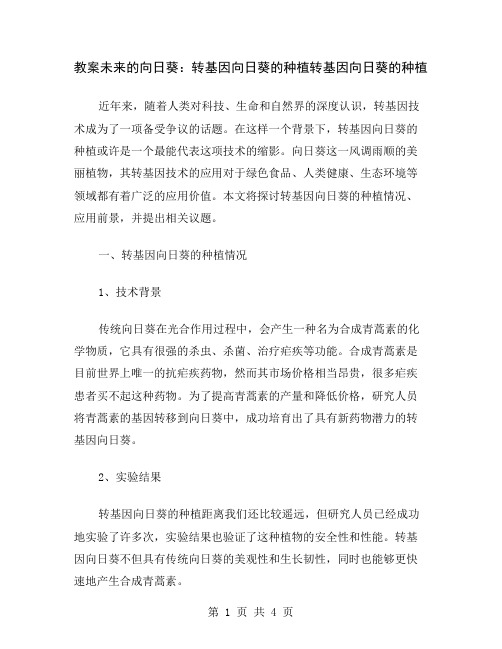 教案未来的向日葵：转基因向日葵的种植转基因向日葵的种植

近年来，随着人类对科技、生命和自然界的深度认识，转基因技术成为了一项备受争议的话题。在这样一个背景下，转基因向日葵的种植或许是一个最能代表这项技术的缩影。向日葵这一风调雨顺的美丽植物，其转基因技术的应用对于绿色食品、人类健康、生态环境等领域都有着广泛的应用价值。本文将探讨转基因向日葵的种植情况、应用前景，并提出相关议题。

一、转基因向日葵的种植情况

1、技术背景

传统向日葵在光合作用过程中，会产生一种名为合成青蒿素的化学物质，它具有很强的杀虫、杀菌、治疗疟疾等功能。合成青蒿素是目前世界上唯一的抗疟疾药物，然而其市场价格相当昂贵，很多疟疾患者买不起这种药物。为了提高青蒿素的产量和降低价格，研究人员将青蒿素的基因转移到向日葵中，成功培育出了具有新药物潜力的转基因向日葵。

2、实验结果

转基因向日葵的种植距离我们还比较遥远，但研究人员已经成功地实验了许多次，实验结果也验证了这种植物的安全性和性能。转基因向日葵不但具有传统向日葵的美观性和生长韧性，同时也能够更快速地产生合成青蒿素。

第 1 页 共 4 页